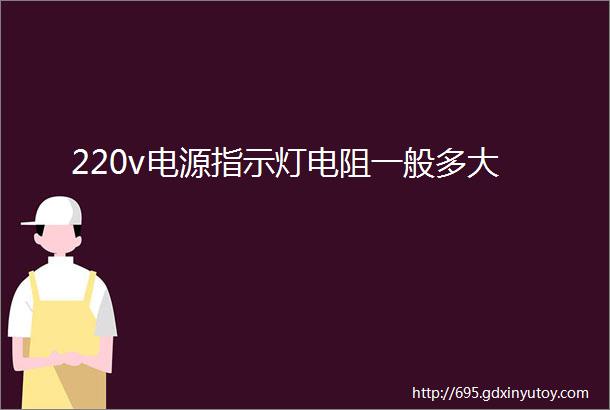 220v电源指示灯电阻一般多大

http://695.gdxinyutoy.com